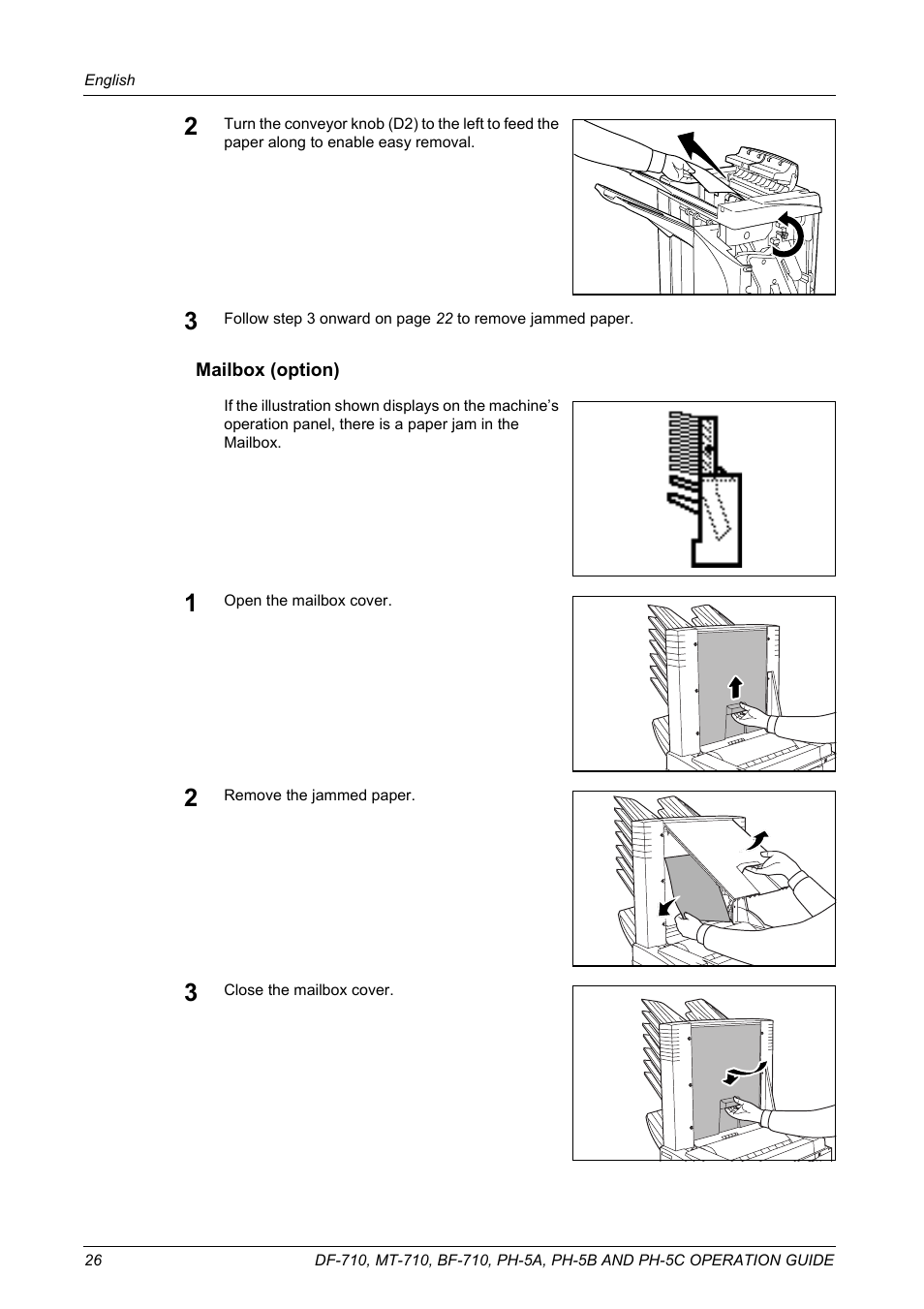 English

2 Turn the conveyor knob (D2) to the left to feed the paper along to enable easy removal.

3 Follow step 3 onward on page 22 to remove jammed paper.

Mailbox (option)

If the illustration shown displays on the machine's operation panel, there is a paper jam in the Mailbox.

1 Open the mailbox cover.

2 Remove the jammed paper.

3 Close the mailbox cover.

26 DF-710, MT-710, BF-710, PH-5A, PH-5B AND PH-5C OPERATION GUIDE